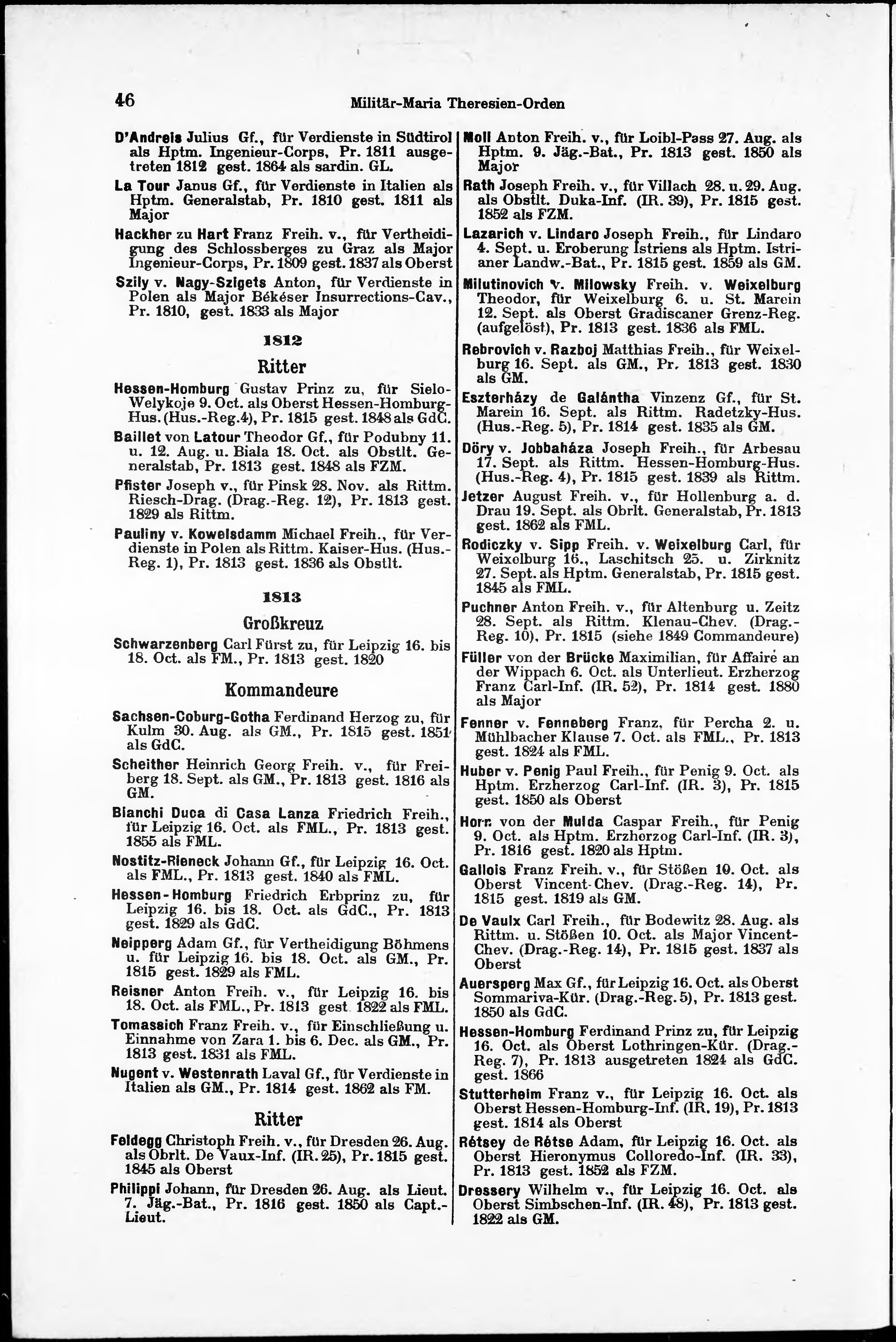 46 Militär-Maria Theresien-Orden

D'Andreis Julius Gf., für Verdienste in Südtirol als Hptm. Ingenieur-Corps, Pr. 1811 ausgetreten 1812 gest. 1864 als sardin. GL.

La Tour Janus Gf., für Verdienste in Italien als Hptm. Generalstab, Pr. 1810 gest. 1811 als Major

Hackher zu Hart Franz Freih. v., für Vertheidigung des Schlossberges zu Graz als Major Ingenieur-Corps, Pr. 1809 gest. 1837 als Oberst

Szily v. Nagy-Szigets Anton, für Verdienste in Polen als Major Békéser Insurrections-Cav., Pr. 1810, gest. 1833 als Major

1812

Ritter

Hessen-Homburg Gustav Prinz zu, für Sielo-Welykoje 9. Oct. als Oberst Hessen-Homburg-Hus. (Hus.-Reg.4), Pr. 1815 gest. 1848 als GdC.

Baillet von Latour Theodor Gf., für Podubny 11. u. 12. Aug. u. Biala 18. Oct. als Obstlt. Generalstab, Pr. 1813 gest. 1848 als FZM.

Pfister Joseph v., für Pinsk 28. Nov. als Rittm. Riesch-Drag. (Drag.-Reg. 12), Pr. 1813 gest. 1829 als Rittm.

Pauliny v. Kowelsdamm Michael Freih., für Verdienste in Polen als Rittm. Kaiser-Hus. (Hus.-Reg. 1), Pr. 1813 gest. 1836 als Obstlt.

1813

Großkreuz

Schwarzenberg Carl Fürst zu, für Leipzig 16. bis 18. Oct. als FM., Pr. 1813 gest. 1820

Kommandeure

Sachsen-Coburg-Gotha Ferdinand Herzog zu, für Kulm 30. Aug. als GM., Pr. 1815 gest. 1851 als GdC.

Scheither Heinrich Georg Freih. v., für Freiberg 18. Sept. als GM., Pr. 1813 gest. 1816 als GM.

Bianchi Duca di Casa Lanza Friedrich Freih., für Leipzig 16. Oct. als FML., Pr. 1813 gest. 1855 als FML.

Nostitz-Rieneck Johann Gf., für Leipzig 16. Oct. als FML., Pr. 1813 gest. 1840 als FML.

Hessen-Homburg Friedrich Erbprinz zu, für Leipzig 16. bis 18. Oct. als GdC., Pr. 1813 gest. 1829 als GdC.

Neipperg Adam Gf., für Vertheidigung Böhmens u. für Leipzig 16. bis 18. Oct. als GM., Pr. 1815 gest. 1829 als FML.

Reisner Anton Freih. v., für Leipzig 16. bis 18. Oct. als FML., Pr. 1813 gest 1822 als FML.

Tomassich Franz Freih. v., für Einschließung u. Einnahme von Zara 1. bis 6. Dec. als GM., Pr. 1813 gest. 1831 als FML.

Nugent v. Westenrath Laval Gf., für Verdienste in Italien als GM., Pr. 1814 gest. 1862 als FM.

Ritter

Feldegg Christoph Freih. v., für Dresden 26. Aug. als Obrlt. De Vaux-Inf. (IR. 25), Pr. 1815 gest. 1845 als Oberst

Philippi Johann, für Dresden 26. Aug. als Lieut. 7. Jäg.-Bat., Pr. 1816 gest. 1850 als Capt.-Lieut.

Moll Anton Freih. v., für Loibl-Pass 27. Aug. als Hptm. 9. Jäg.-Bat., Pr. 1813 gest. 1850 als Major

Rath Joseph Freih. v., für Villach 28. u. 29. Aug. als Obstlt. Duka-Inf. (IR. 39), Pr. 1815 gest. 1852 als FZM.

Lazarich v. Lindaro Joseph Freih., für Lindaro 4. Sept. u. Eroberung Istriens als Hptm. Istrianer Landw.-Bat., Pr. 1815 gest. 1859 als GM.

Milutinovich v. Milowsky Freih. v. Weixelburg Theodor, für Weixelburg 6. u. St. Marein 12. Sept. als Oberst Gradiscaner Grenz-Reg. (aufgelöst), Pr. 1813 gest. 1836 als FML.

Rebrovich v. Razboj Matthias Freih., für Weixelburg 16. Sept. als GM., Pr. 1813 gest. 1830 als GM.

Eszterházy de Galántha Vinzenz Gf., für St. Marein 16. Sept. als Rittm. Radetzky-Hus. (Hus.-Reg. 5), Pr. 1814 gest. 1835 als GM.

Döry v. Jobbaháza Joseph Freih., für Arbesau 17. Sept. als Rittm. Hessen-Homburg-Hus. (Hus.-Reg. 4), Pr. 1815 gest. 1839 als Rittm.

Jetzer August Freih. v., für Hollenburg a. d. Drau 19. Sept. als Obrlt. Generalstab, Pr. 1813 gest. 1862 als FML.

Rodiczky v. Sipp Freih. v. Weixelburg Carl, für Weixelburg 16., Laschitsch 25. u. Zirknitz 27. Sept. als Hptm. Generalstab, Pr. 1815 gest. 1845 als FML.

Puchner Anton Freih. v., für Altenburg u. Zeitz 28. Sept. als Rittm. Klenau-Chev. (Drag.-Reg. 10), Pr. 1815 (siehe 1849 Commandeure)

Füller von der Brücke Maximilian, für Affaire an der Wippach 6. Oct. als Unterlieut. Erzherzog Franz Carl-Inf. (IR. 52), Pr. 1814 gest. 1880 als Major

Fenner v. Fenneberg Franz, für Percha 2. u. Mühlbacher Klause 7. Oct. als FML., Pr. 1813 gest. 1824 als FML.

Huber v. Penig Paul Freih., für Penig 9. Oct. als Hptm. Erzherzog Carl-Inf. (IR. 3), Pr. 1815 gest. 1850 als Oberst

Horn von der Mulda Caspar Freih., für Penig 9. Oct. als Hptm. Erzherzog Carl-Inf. (IR. 3), Pr. 1816 gest. 1820 als Hptm.

Gallois Franz Freih. v., für Stößen 10. Oct. als Oberst Vincent-Chev. (Drag.-Reg. 14), Pr. 1815 gest. 1819 als GM.

De Vaulx Carl Freih., für Bodewitz 28. Aug. als Rittm. u. Stößen 10. Oct. als Major Vincent-Chev. (Drag.-Reg. 14), Pr. 1815 gest. 1837 als Oberst

Auersperg Max Gf., für Leipzig 16. Oct. als Oberst Sommariva-Kür. (Drag.-Reg. 5), Pr. 1813 gest. 1850 als GdC.

Hessen-Homburg Ferdinand Prinz zu, für Leipzig 16. Oct. als Oberst Lothringen-Kür. (Drag.-Reg. 7), Pr. 1813 ausgetreten 1824 als GdC. gest. 1866

Stutterheim Franz v., für Leipzig 16. Oct. als Oberst Hessen-Homburg-Inf. (IR. 19), Pr. 1813 gest. 1814 als Oberst

Rétsey de Rétse Adam, für Leipzig 16. Oct. als Oberst Hieronymus Colloredo-Inf. (IR. 33), Pr. 1813 gest. 1852 als FZM.

Dressery Wilhelm v., für Leipzig 16. Oct. als Oberst Simbschen-Inf. (IR. 48), Pr. 1813 gest. 1822 als GM.